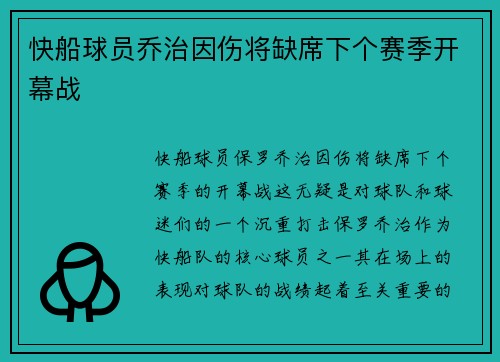 快船球员乔治因伤将缺席下个赛季开幕战

快船球员保罗乔治因伤将缺席下个赛季的开幕战这无疑是对球队和球迷们的一个沉重打击保罗乔治作为快船队的核心球员之一其在场上的表现对球队的战绩起着至关重要的